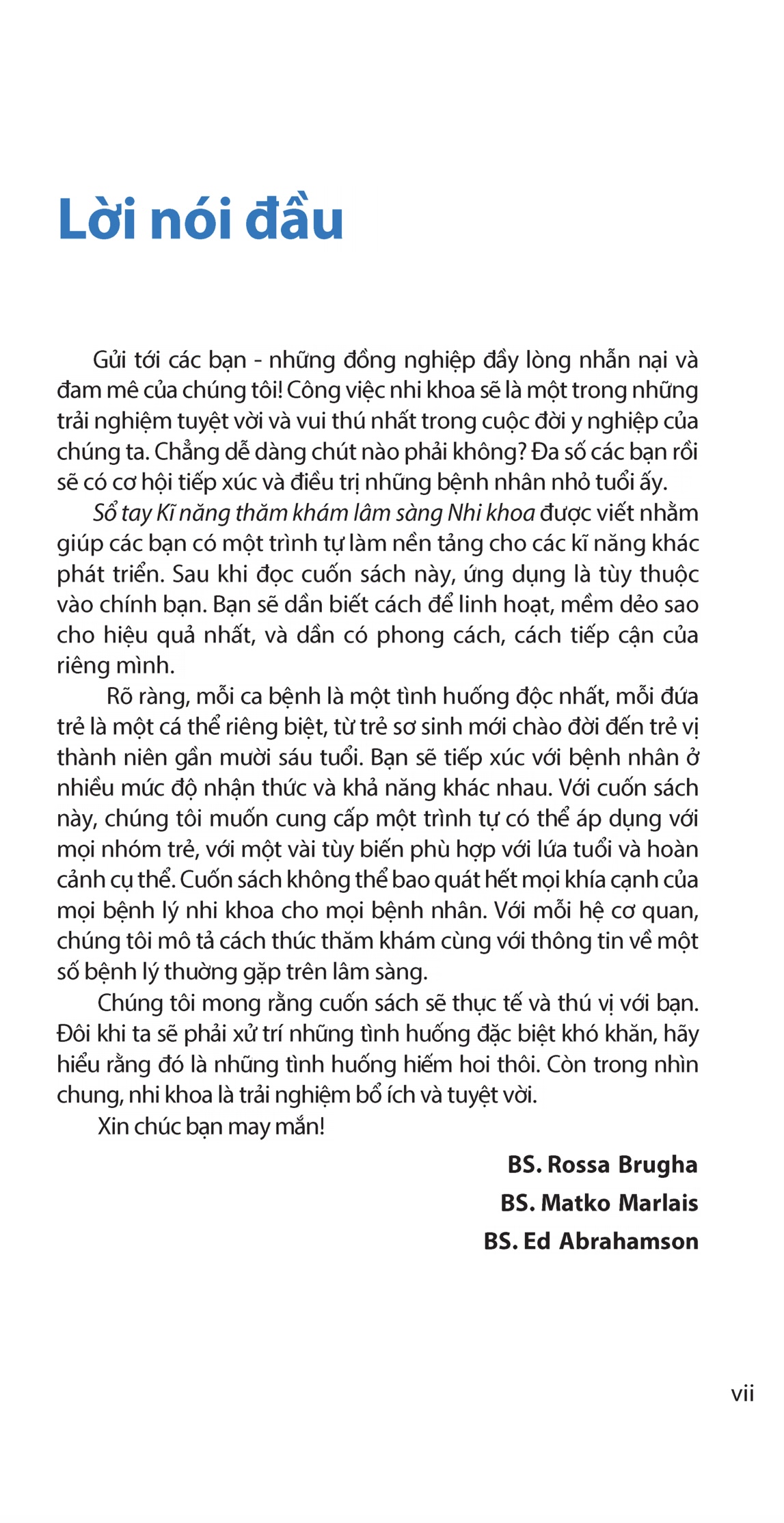 Lời nói đầu

Gửi tới các bạn - những đồng nghiệp đầy lòng nhẫn nại và đam mê của chúng tôi! Công việc nhi khoa sẽ là một trong những trải nghiệm tuyệt vời và vui thú nhất trong cuộc đời y nghiệp của chúng ta. Chẳng dễ dàng chút nào phải không? Đa số các bạn rồi sẽ có cơ hội tiếp xúc và điều trị những bệnh nhân nhỏ tuổi ấy.

Sổ tay Kĩ năng thăm khám lâm sàng Nhi khoa được viết nhằm giúp các bạn có một trình tự làm nền tảng cho các kĩ năng khác phát triển. Sau khi đọc cuốn sách này, ứng dụng là tùy thuộc vào chính bạn. Bạn sẽ dần biết cách để linh hoạt, mềm dẻo sao cho hiệu quả nhất, và dần có phong cách, cách tiếp cận của riêng mình.

Rõ ràng, mỗi ca bệnh là một tình huống độc nhất, mỗi đứa trẻ là một cá thể riêng biệt, từ trẻ sơ sinh mới chào đời đến trẻ vị thành niên gần mười sáu tuổi. Bạn sẽ tiếp xúc với bệnh nhân ở nhiều mức độ nhận thức và khả năng khác nhau. Với cuốn sách này, chúng tôi muốn cung cấp một trình tự có thể áp dụng với mọi nhóm trẻ, với một vài tùy biến phù hợp với lứa tuổi và hoàn cảnh cụ thể. Cuốn sách không thể bao quát hết mọi khía cạnh của mọi bệnh lý nhi khoa cho mọi bệnh nhân. Với mỗi hệ cơ quan, chúng tôi mô tả cách thức thăm khám cùng với thông tin về một số bệnh lý thường gặp trên lâm sàng.

Chúng tôi mong rằng cuốn sách sẽ thực tế và thú vị với bạn. Đôi khi ta sẽ phải xử trí những tình huống đặc biệt khó khăn, hãy hiểu rằng đó là những tình huống hiếm hoi thôi. Còn trong nhìn chung, nhi khoa là trải nghiệm bổ ích và tuyệt vời.

Xin chúc bạn may mắn!

BS. Rossa Brugha
BS. Matko Marlais
BS. Ed Abrahamson

vii